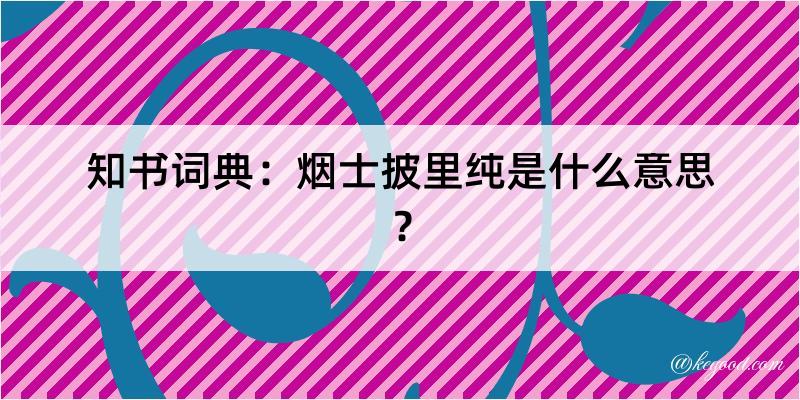 知书词典：烟士披里纯是什么意思？

@kegood.com